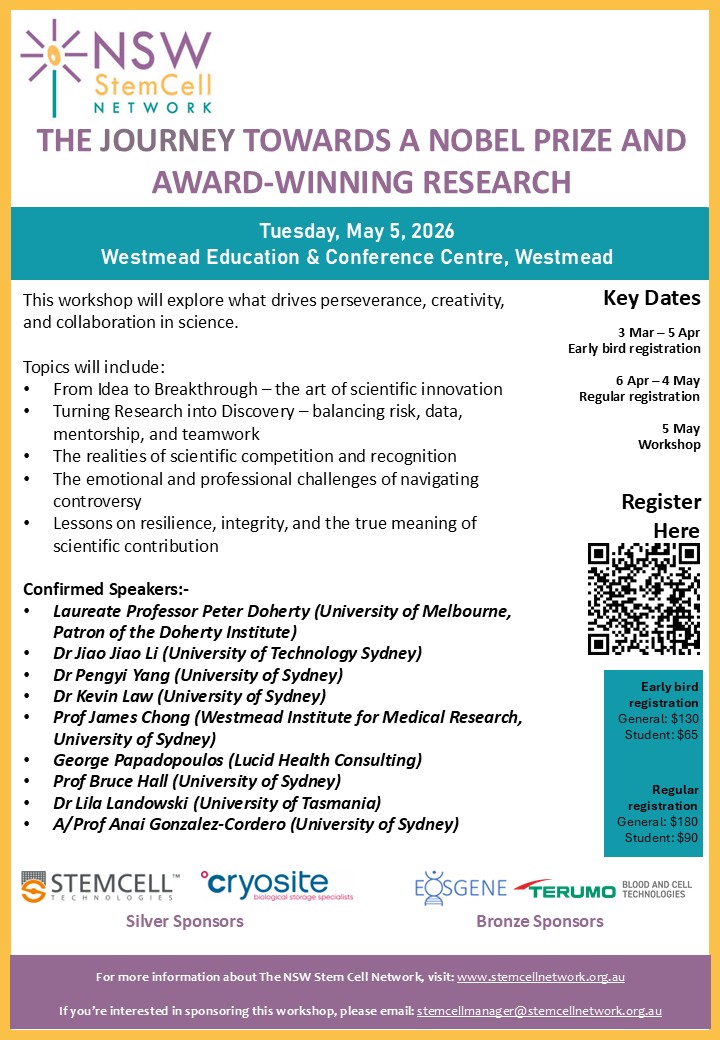 NSW StemCell NETWORK

THE JOURNEY TOWARDS A NOBEL PRIZE AND AWARD-WINNING RESEARCH

Tuesday, May 5, 2026
Westmead Education & Conference Centre, Westmead

This workshop will explore what drives perseverance, creativity, and collaboration in science.

Topics will include:
• From Idea to Breakthrough – the art of scientific innovation
• Turning Research into Discovery – balancing risk, data, mentorship, and teamwork
• The realities of scientific competition and recognition
• The emotional and professional challenges of navigating controversy
• Lessons on resilience, integrity, and the true meaning of scientific contribution

Confirmed Speakers:-
• Laureate Professor Peter Doherty (University of Melbourne, Patron of the Doherty Institute)
• Dr Jiao Jiao Li (University of Technology Sydney)
• Dr Pengyi Yang (University of Sydney)
• Dr Kevin Law (University of Sydney)
• Prof James Chong (Westmead Institute for Medical Research, University of Sydney)
• George Papadopoulos (Lucid Health Consulting)
• Prof Bruce Hall (University of Sydney)
• Dr Lila Landowski (University of Tasmania)
• A/Prof Anai Gonzalez-Cordero (University of Sydney)

Key Dates

3 Mar – 5 Apr
Early bird registration

6 Apr – 4 May
Regular registration

5 May
Workshop

Register Here

Early bird registration
General: $130
Student: $65

Regular registration
General: $180
Student: $90

STEMCELL TECHNOLOGIES
cryosite biological storage specialists
Silver Sponsors

EOSGENE
TERUMO BLOOD AND CELL TECHNOLOGIES
Bronze Sponsors

For more information about The NSW Stem Cell Network, visit: www.stemcellnetwork.org.au

If you're interested in sponsoring this workshop, please email: stemcellmanager@stemcellnetwork.org.au